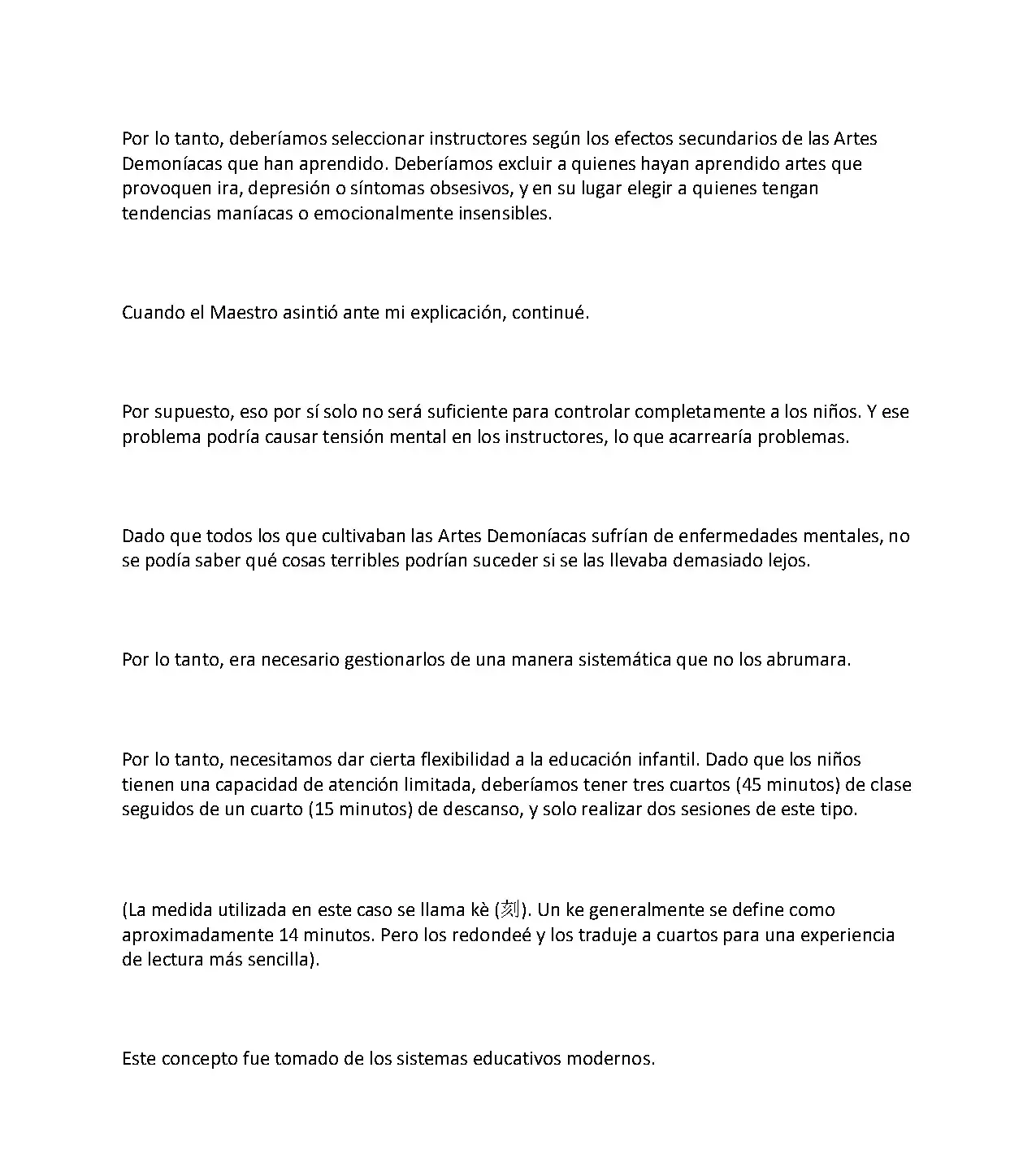 Por lo tanto, deberíamos seleccionar instructores según los efectos secundarios de las Artes Demoníacas que han aprendido. Deberíamos excluir a quienes hayan aprendido artes que provoquen ira, depresión o síntomas obsesivos, y en su lugar elegir a quienes tengan tendencias maníacas o emocionalmente insensibles.

Cuando el Maestro asintió ante mi explicación, continué.

Por supuesto, eso por sí solo no será suficiente para controlar completamente a los niños. Y ese problema podría causar tensión mental en los instructores, lo que acarrearía problemas.

Dado que todos los que cultivaban las Artes Demoníacas sufrían de enfermedades mentales, no se podía saber qué cosas terribles podrían suceder si se las llevaba demasiado lejos.

Por lo tanto, era necesario gestionarlos de una manera sistemática que no los abrumara.

Por lo tanto, necesitamos dar cierta flexibilidad a la educación infantil. Dado que los niños tienen una capacidad de atención limitada, deberíamos tener tres cuartos (45 minutos) de clase seguidos de un cuarto (15 minutos) de descanso, y solo realizar dos sesiones de este tipo.

(La medida utilizada en este caso se llama kè (刻). Un ke generalmente se define como aproximadamente 14 minutos. Pero los redondeé y los traduje a cuartos para una experiencia de lectura más sencilla).

Este concepto fue tomado de los sistemas educativos modernos.